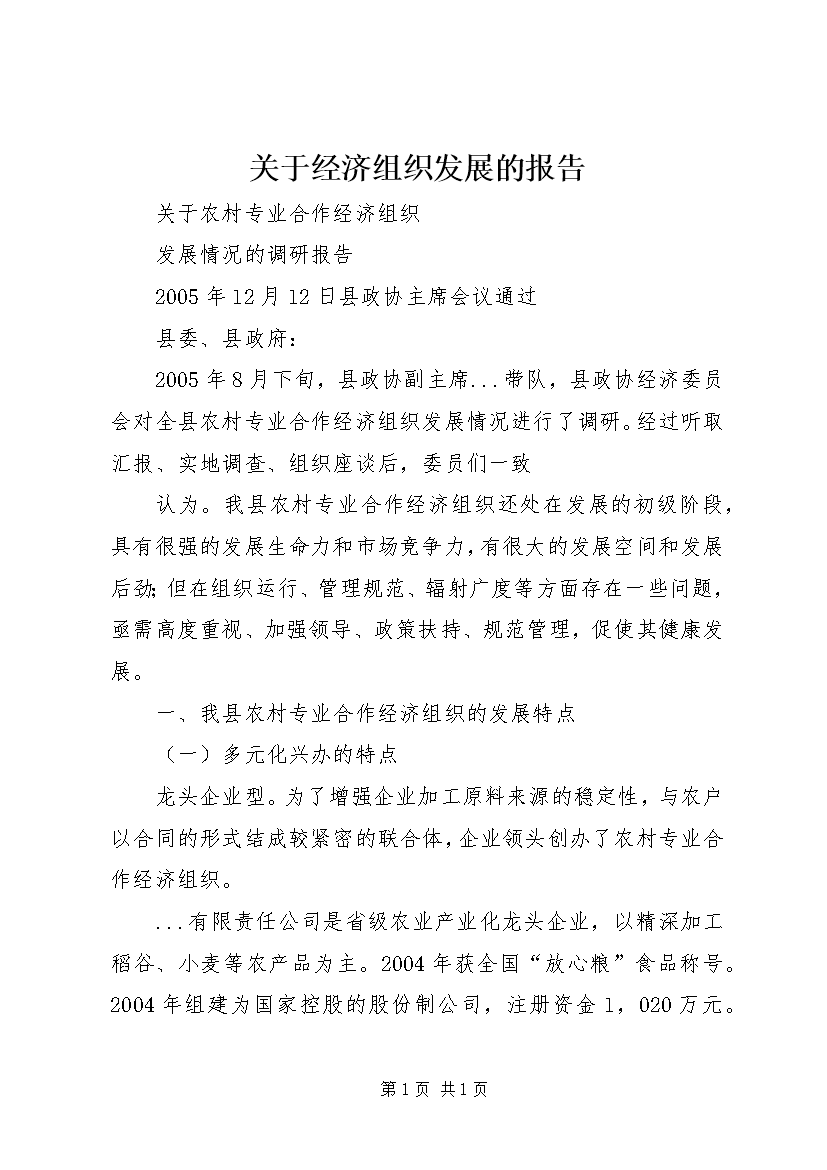 关于经济组织发展的报告

关于农村专业合作经济组织

发展情况的调研报告

2005年12月12日县政协主席会议通过

县委、县政府：

2005年8月下旬，县政协副主席...带队，县政协经济委员会对全县农村专业合作经济组织发展情况进行了调研。经过听取汇报、实地调查、组织座谈后，委员们一致

认为。我县农村专业合作经济组织还处在发展的初级阶段，具有很强的发展生命力和市场竞争力，有很大的发展空间和发展后劲；但在组织运行、管理规范、辐射广度等方面存在一些问题，亟需高度重视、加强领导、政策扶持、规范管理，促使其健康发展。

一、我县农村专业合作经济组织的发展特点

（一）多元化兴办的特点

龙头企业型。为了增强企业加工原料来源的稳定性，与农户以合同的形式结成较紧密的联合体，企业领头创办了农村专业合作经济组织。

...有限责任公司是省级农业产业化龙头企业，以精深加工稻谷、小麦等农产品为主。2004年获全国“放心粮”食品称号。2004年组建为国家控股的股份制公司，注册资金1，020万元。

第1页 共1页